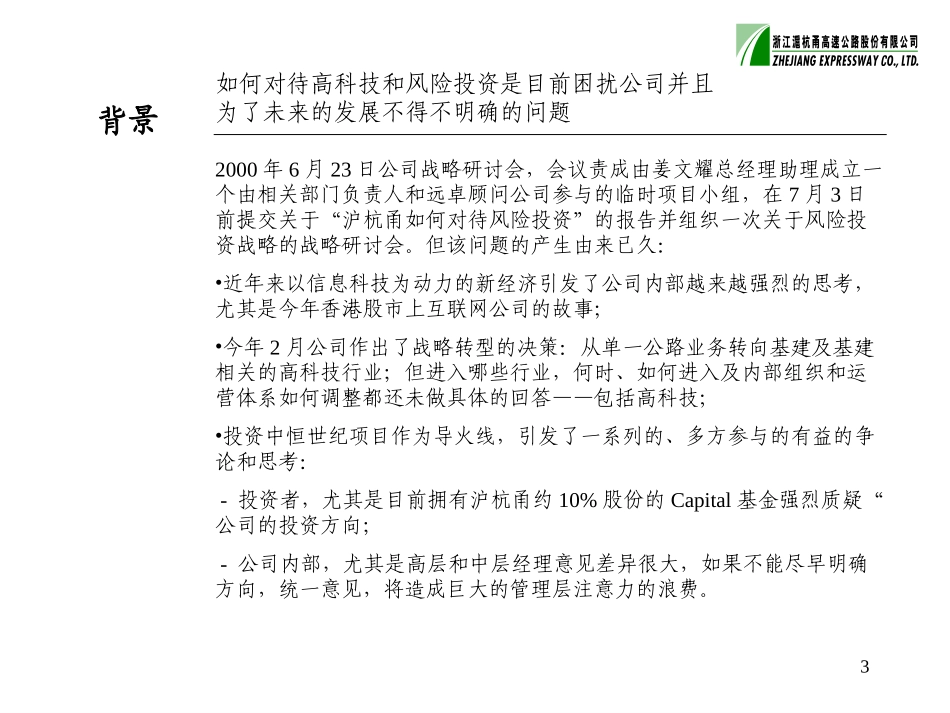 浙江沪杭甬高速公路股份有限公司
ZHEJIANG EXPRESSWAY CO., LTD.

背景

如何对待高科技和风险投资是目前困扰公司并且为了未来的发展不得不明确的问题

2000 年 6 月 23 日公司战略研讨会，会议责成由姜文耀总经理助理成立一个由相关部门负责人和远卓顾问公司参与的临时项目小组，在 7 月 3 日前提交关于“沪杭甬如何对待风险投资”的报告并组织一次关于风险投资战略的战略研讨会。但该问题的产生由来已久:

•近年来以信息科技为动力的新经济引发了公司内部越来越强烈的思考，尤其是今年香港股市上互联网公司的故事;

•今年 2 月公司作出了战略转型的决策: 从单一公路业务转向基建及基建相关的高科技行业; 但进入哪些行业，何时、如何进入及内部组织和运营体系如何调整都还未做具体的回答——包括高科技;

•投资中恒世纪项目作为导火线，引发了一系列的、多方参与的有益的争论和思考:

- 投资者，尤其是目前拥有沪杭甬约 10% 股份的 Capital 基金强烈质疑“公司的投资方向;

- 公司内部，尤其是高层和中层经理意见差异很大，如果不能尽早明确方向，统一意见，将造成巨大的管理层注意力的浪费。

3